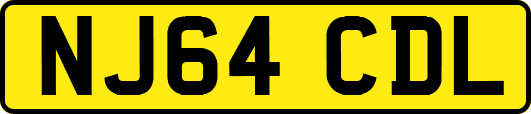 NJ64 CDL